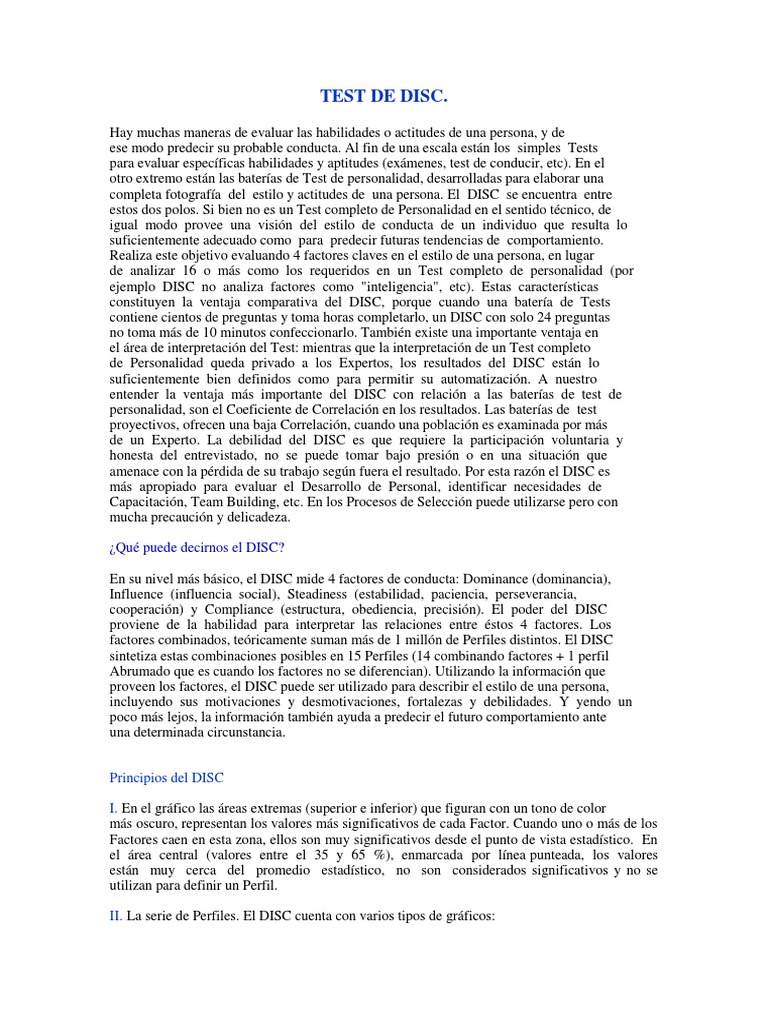 TEST DE DISC.

Hay muchas maneras de evaluar las habilidades o actitudes de una persona, y de ese modo predecir su probable conducta. Al fin de una escala están los simples Tests para evaluar específicas habilidades y aptitudes (exámenes, test de conducir, etc). En el otro extremo están las baterías de Test de personalidad, desarrolladas para elaborar una completa fotografía del estilo y actitudes de una persona. El DISC se encuentra entre estos dos polos. Si bien no es un Test completo de Personalidad en el sentido técnico, de igual modo provee una visión del estilo de conducta de un individuo que resulta lo suficientemente adecuado como para predecir futuras tendencias de comportamiento. Realiza este objetivo evaluando 4 factores claves en el estilo de una persona, en lugar de analizar 16 o más como los requeridos en un Test completo de personalidad (por ejemplo DISC no analiza factores como "inteligencia", etc). Estas características constituyen la ventaja comparativa del DISC, porque cuando una batería de Tests contiene cientos de preguntas y toma horas completarlo, un DISC con solo 24 preguntas no toma más de 10 minutos confeccionarlo. También existe una importante ventaja en el área de interpretación del Test: mientras que la interpretación de un Test completo de Personalidad queda privado a los Expertos, los resultados del DISC están lo suficientemente bien definidos como para permitir su automatización. A nuestro entender la ventaja más importante del DISC con relación a las baterías de test de personalidad, son el Coeficiente de Correlación en los resultados. Las baterías de test proyectivos, ofrecen una baja Correlación, cuando una población es examinada por más de un Experto. La debilidad del DISC es que requiere la participación voluntaria y honesta del entrevistado, no se puede tomar bajo presión o en una situación que amenace con la pérdida de su trabajo según fuera el resultado. Por esta razón el DISC es más apropiado para evaluar el Desarrollo de Personal, identificar necesidades de Capacitación, Team Building, etc. En los Procesos de Selección puede utilizarse pero con mucha precaución y delicadeza.

¿Qué puede decirnos el DISC?

En su nivel más básico, el DISC mide 4 factores de conducta: Dominance (dominancia), Influence (influencia social), Steadiness (estabilidad, paciencia, perseverancia, cooperación) y Compliance (estructura, obediencia, precisión). El poder del DISC proviene de la habilidad para interpretar las relaciones entre éstos 4 factores. Los factores combinados, teóricamente suman más de 1 millón de Perfiles distintos. El DISC sintetiza estas combinaciones posibles en 15 Perfiles (14 combinando factores + 1 perfil Abrumado que es cuando los factores no se diferencian). Utilizando la información que proveen los factores, el DISC puede ser utilizado para describir el estilo de una persona, incluyendo sus motivaciones y desmotivaciones, fortalezas y debilidades. Y yendo un poco más lejos, la información también ayuda a predecir el futuro comportamiento ante una determinada circunstancia.

Principios del DISC

I. En el gráfico las áreas extremas (superior e inferior) que figuran con un tono de color más oscuro, representan los valores más significativos de cada Factor. Cuando uno o más de los Factores caen en esta zona, ellos son muy significativos desde el punto de vista estadístico. En el área central (valores entre el 35 y 65 %), enmarcada por línea punteada, los valores están muy cerca del promedio estadístico, no son considerados significativos y no se utilizan para definir un Perfil.

II. La serie de Perfiles. El DISC cuenta con varios tipos de gráficos: